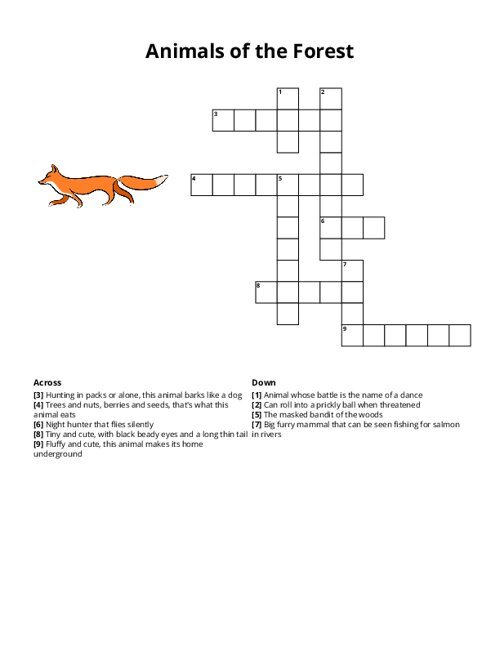 Animals of the Forest

1 2
3
4 5
6
7
8
9

Across
[3] Hunting in packs or alone, this animal barks like a dog
[4] Trees and nuts, berries and seeds, that's what this animal eats
[6] Night hunter that flies silently
[8] Tiny and cute, with black beady eyes and a long thin tail
[9] Fluffy and cute, this animal makes its home underground

Down
[1] Animal whose battle is the name of a dance
[2] Can roll into a prickly ball when threatened
[5] The masked bandit of the woods
[7] Big furry mammal that can be seen fishing for salmon in rivers